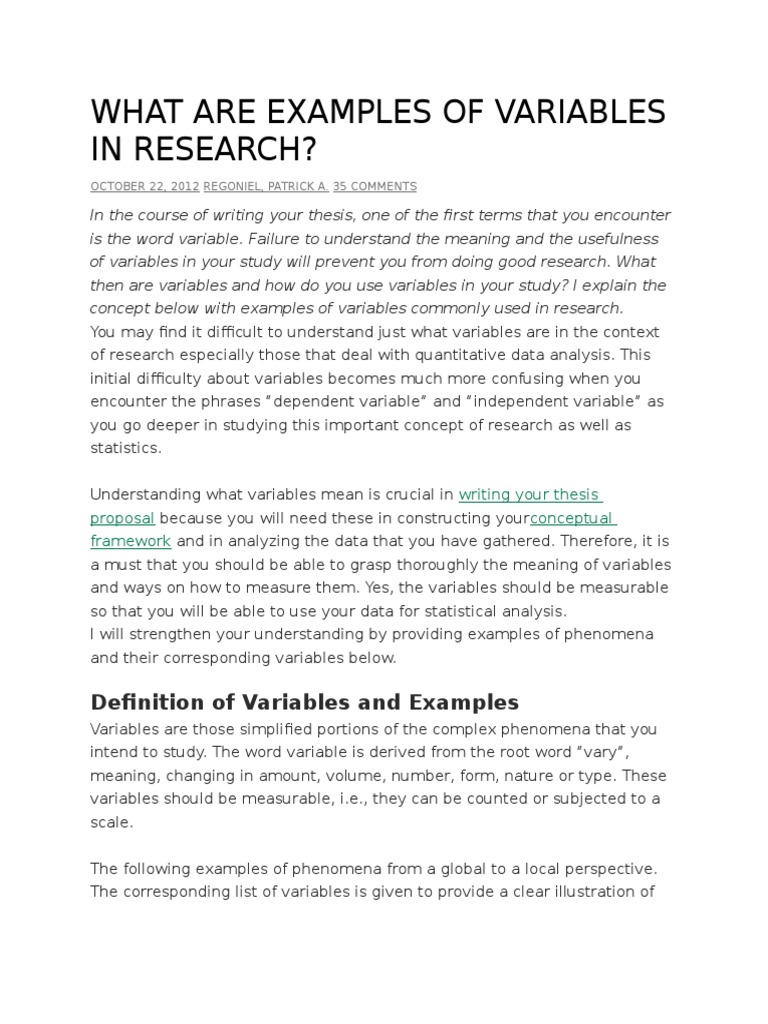 WHAT ARE EXAMPLES OF VARIABLES IN RESEARCH?

OCTOBER 22, 2012 REGONIEL, PATRICK A. 35 COMMENTS

In the course of writing your thesis, one of the first terms that you encounter is the word variable. Failure to understand the meaning and the usefulness of variables in your study will prevent you from doing good research. What then are variables and how do you use variables in your study? I explain the concept below with examples of variables commonly used in research.
You may find it difficult to understand just what variables are in the context of research especially those that deal with quantitative data analysis. This initial difficulty about variables becomes much more confusing when you encounter the phrases "dependent variable" and "independent variable" as you go deeper in studying this important concept of research as well as statistics.

Understanding what variables mean is crucial in writing your thesis proposal because you will need these in constructing yourconceptual framework and in analyzing the data that you have gathered. Therefore, it is a must that you should be able to grasp thoroughly the meaning of variables and ways on how to measure them. Yes, the variables should be measurable so that you will be able to use your data for statistical analysis.
I will strengthen your understanding by providing examples of phenomena and their corresponding variables below.

Definition of Variables and Examples

Variables are those simplified portions of the complex phenomena that you intend to study. The word variable is derived from the root word "vary", meaning, changing in amount, volume, number, form, nature or type. These variables should be measurable, i.e., they can be counted or subjected to a scale.

The following examples of phenomena from a global to a local perspective. The corresponding list of variables is given to provide a clear illustration of